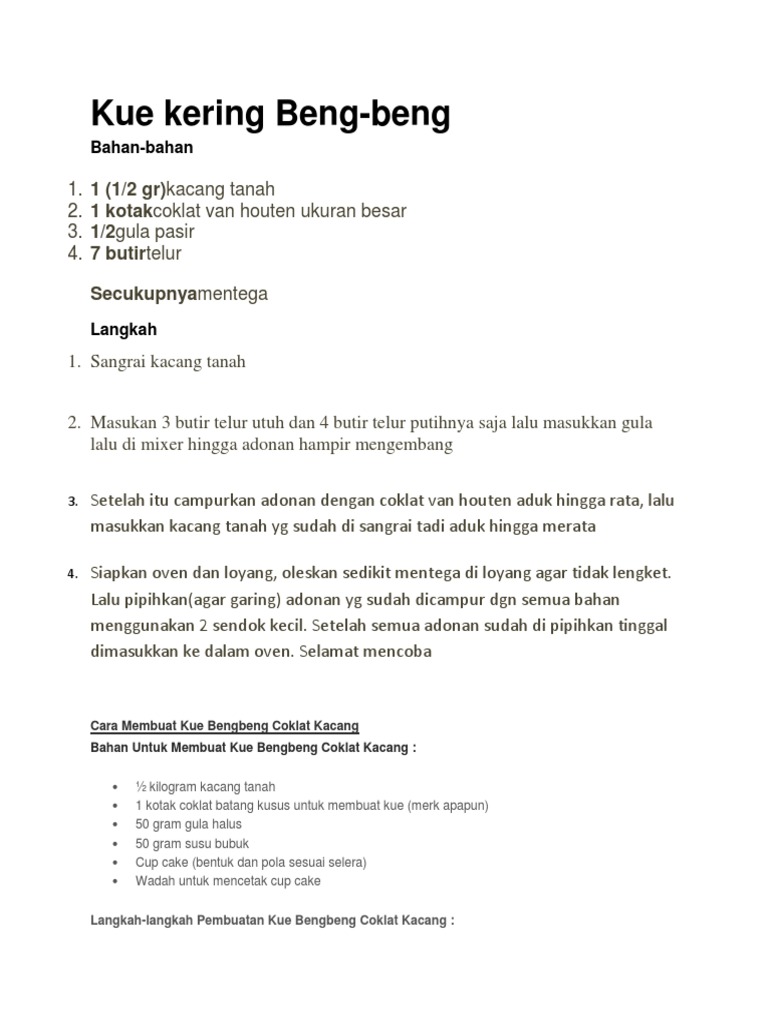 Kue kering Beng-beng

Bahan-bahan

1. 1 (1/2 gr)kacang tanah
2. 1 kotakcoklat van houten ukuran besar
3. 1/2gula pasir
4. 7 butirtelur

Secukupnyamentega

Langkah

1. Sangrai kacang tanah

2. Masukan 3 butir telur utuh dan 4 butir telur putihnya saja lalu masukkan gula lalu di mixer hingga adonan hampir mengembang

3. Setelah itu campurkan adonan dengan coklat van houten aduk hingga rata, lalu masukkan kacang tanah yg sudah di sangrai tadi aduk hingga merata

4. Siapkan oven dan loyang, oleskan sedikit mentega di loyang agar tidak lengket. Lalu pipihkan(agar garing) adonan yg sudah dicampur dgn semua bahan menggunakan 2 sendok kecil. Setelah semua adonan sudah di pipihkan tinggal dimasukkan ke dalam oven. Selamat mencoba

Cara Membuat Kue Bengbeng Coklat Kacang

Bahan Untuk Membuat Kue Bengbeng Coklat Kacang :

• ½ kilogram kacang tanah
• 1 kotak coklat batang kusus untuk membuat kue (merk apapun)
• 50 gram gula halus
• 50 gram susu bubuk
• Cup cake (bentuk dan pola sesuai selera)
• Wadah untuk mencetak cup cake

Langkah-langkah Pembuatan Kue Bengbeng Coklat Kacang :